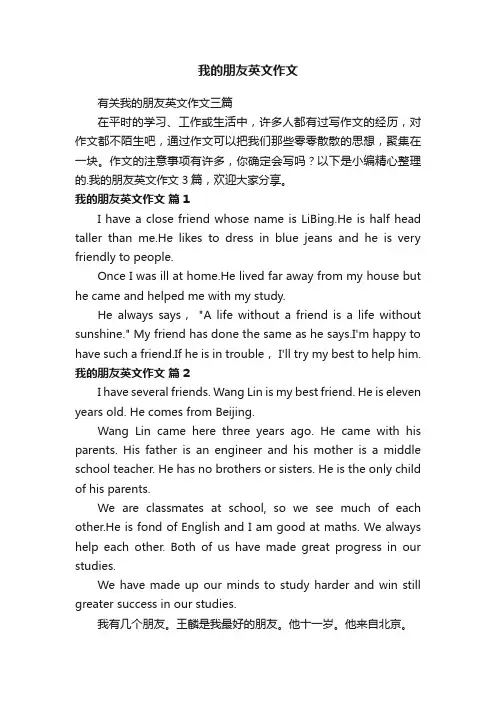 我的朋友英文作文

有关我的朋友英文作文三篇

在平时的学习、工作或生活中，许多人都有过写作文的经历，对作文都不陌生吧，通过作文可以把我们那些零零散散的思想，聚集在一块。作文的注意事项有许多，你确定会写吗？以下是小编精心整理的.我的朋友英文作文 3 篇，欢迎大家分享。

我的朋友英文作文 篇 1

I have a close friend whose name is LiBing.He is half head taller than me.He likes to dress in blue jeans and he is very friendly to people.

Once I was ill at home.He lived far away from my house but he came and helped me with my study.

He always says， "A life without a friend is a life without sunshine." My friend has done the same as he says.I'm happy to have such a friend.If he is in trouble， I'll try my best to help him.

我的朋友英文作文 篇 2

I have several friends. Wang Lin is my best friend. He is eleven years old. He comes from Beijing.

Wang Lin came here three years ago. He came with his parents. His father is an engineer and his mother is a middle school teacher. He has no brothers or sisters. He is the only child of his parents.

We are classmates at school, so we see much of each other.He is fond of English and I am good at maths. We always help each other. Both of us have made great progress in our studies.

We have made up our minds to study harder and win still greater success in our studies.

我有几个朋友。王麟是我最好的朋友。他十一岁。他来自北京。